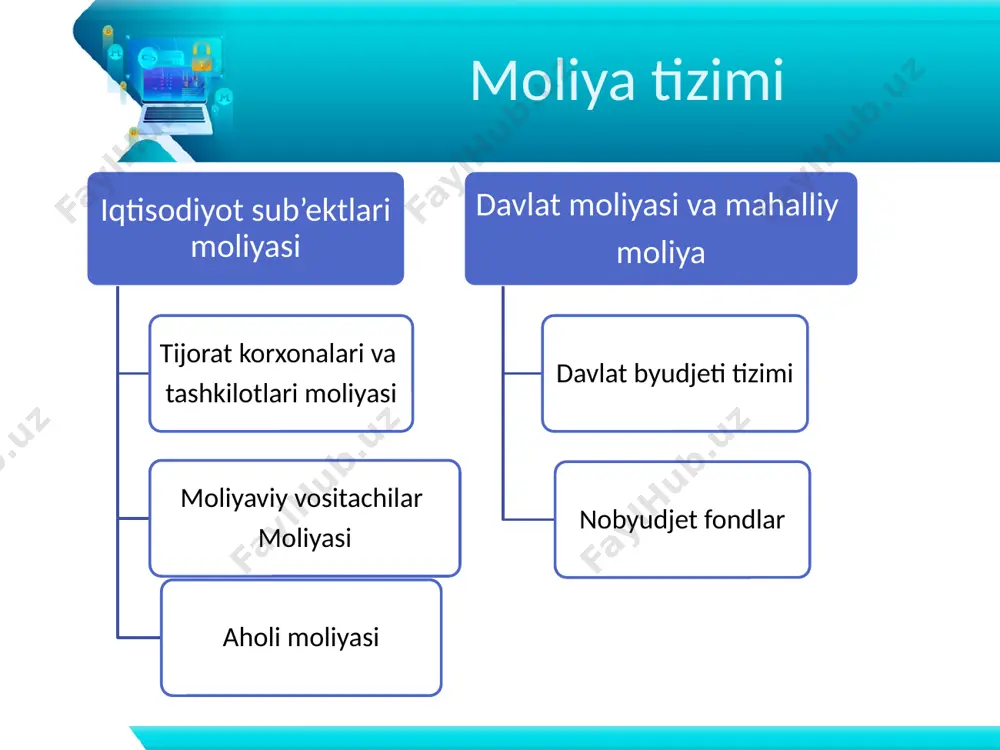 Moliya tizimi

Iqtisodiyot sub’ektlari moliyasi

Tijorat korxonalari va tashkilotlari moliyasi

Moliyaviy vositachilar Moliyasi

Aholi moliyasi

Davlat moliyasi va mahalliy moliya

Davlat byudjeti tizimi

Nobyudjet fondlar

FaylHub.uz